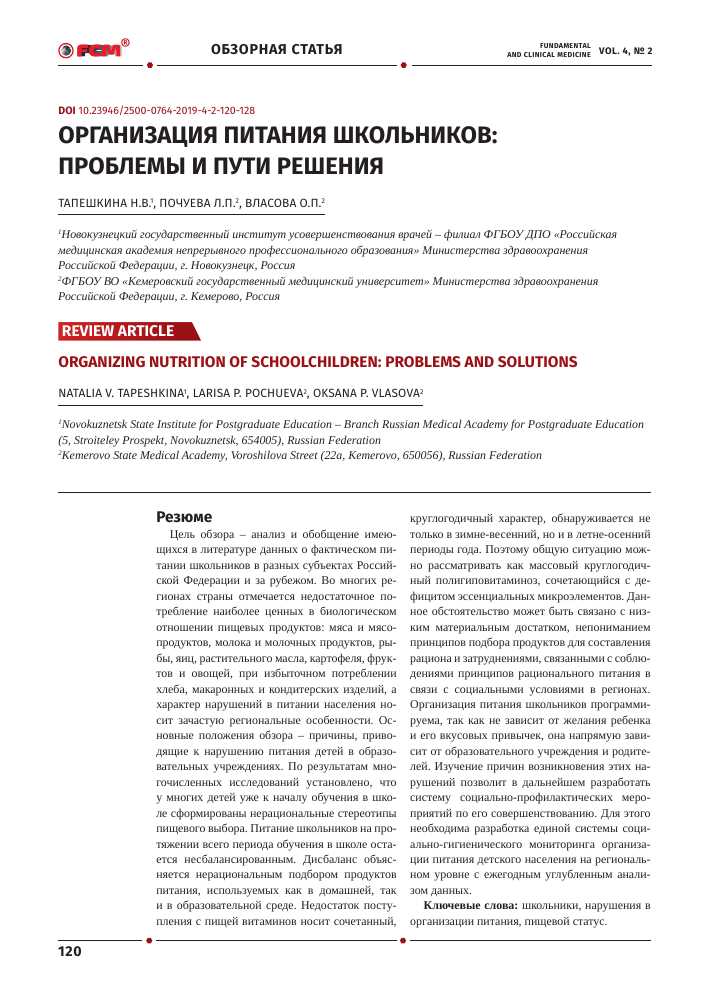 FCM®

ОБЗОРНАЯ СТАТЬЯ

FUNDAMENTAL AND CLINICAL MEDICINE VOL. 4, № 2

DOI 10.23946/2500-0764-2019-4-2-120-128

ОРГАНИЗАЦИЯ ПИТАНИЯ ШКОЛЬНИКОВ: ПРОБЛЕМЫ И ПУТИ РЕШЕНИЯ

ТАПЕШКИНА Н.В.$^1$, ПОЧУЕВА Л.П.$^2$, ВЛАСОВА О.П.$^2$

$^1$Новокузнецкий государственный институт усовершенствования врачей – филиал ФГБОУ ДПО «Российская медицинская академия непрерывного профессионального образования» Министерства здравоохранения Российской Федерации, г. Новокузнецк, Россия
$^2$ФГБОУ ВО «Кемеровский государственный медицинский университет» Министерства здравоохранения Российской Федерации, г. Кемерово, Россия

REVIEW ARTICLE

ORGANIZING NUTRITION OF SCHOOLCHILDREN: PROBLEMS AND SOLUTIONS

NATALIA V. TAPESHKINA$^1$, LARISA P. POCHUEVA$^2$, OKSANA P. VLASOVA$^2$

$^1$Novokuznetsk State Institute for Postgraduate Education – Branch Russian Medical Academy for Postgraduate Education (5, Stroiteley Prospekt, Novokuznetsk, 654005), Russian Federation
$^2$Kemerovo State Medical Academy, Voroshilova Street (22a, Kemerovo, 650056), Russian Federation

Резюме

Цель обзора – анализ и обобщение имеющихся в литературе данных о фактическом питании школьников в разных субъектах Российской Федерации и за рубежом. Во многих регионах страны отмечается недостаточное потребление наиболее ценных в биологическом отношении пищевых продуктов: мяса и мясопродуктов, молока и молочных продуктов, рыбы, яиц, растительного масла, картофеля, фруктов и овощей, при избыточном потреблении хлеба, макаронных и кондитерских изделий, а характер нарушений в питании населения носит зачастую региональные особенности. Основные положения обзора – причины, приводящие к нарушению питания детей в образовательных учреждениях. По результатам многочисленных исследований установлено, что у многих детей уже к началу обучения в школе сформированы нерациональные стереотипы пищевого выбора. Питание школьников на протяжении всего периода обучения в школе остается несбалансированным. Дисбаланс объясняется нерациональным подбором продуктов питания, используемых как в домашней, так и в образовательной среде. Недостаток поступления с пищей витаминов носит сочетанный, круглогодичный характер, обнаруживается не только в зимне-весенний, но и в летне-осенний периоды года. Поэтому общую ситуацию можно рассматривать как массовый круглогодичный полигиповитаминоз, сочетающийся с дефицитом эссенциальных микроэлементов. Данное обстоятельство может быть связано с низким материальным достатком, непониманием принципов подбора продуктов для составления рациона и затруднениями, связанными с соблюдениями принципов рационального питания в связи с социальными условиями в регионах. Организация питания школьников программируема, так как не зависит от желания ребенка и его вкусовых привычек, она напрямую зависит от образовательного учреждения и родителей. Изучение причин возникновения этих нарушений позволит в дальнейшем разработать систему социально-профилактических мероприятий по его совершенствованию. Для этого необходима разработка единой системы социально-гигиенического мониторинга организации питания детского населения на региональном уровне с ежегодным углубленным анализом данных.

Ключевые слова: школьники, нарушения в организации питания, пищевой статус.

120